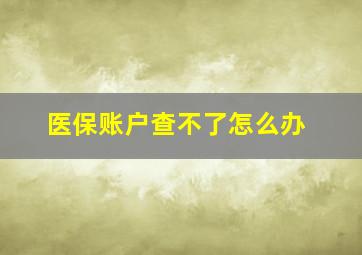 医保账户查不了怎么办